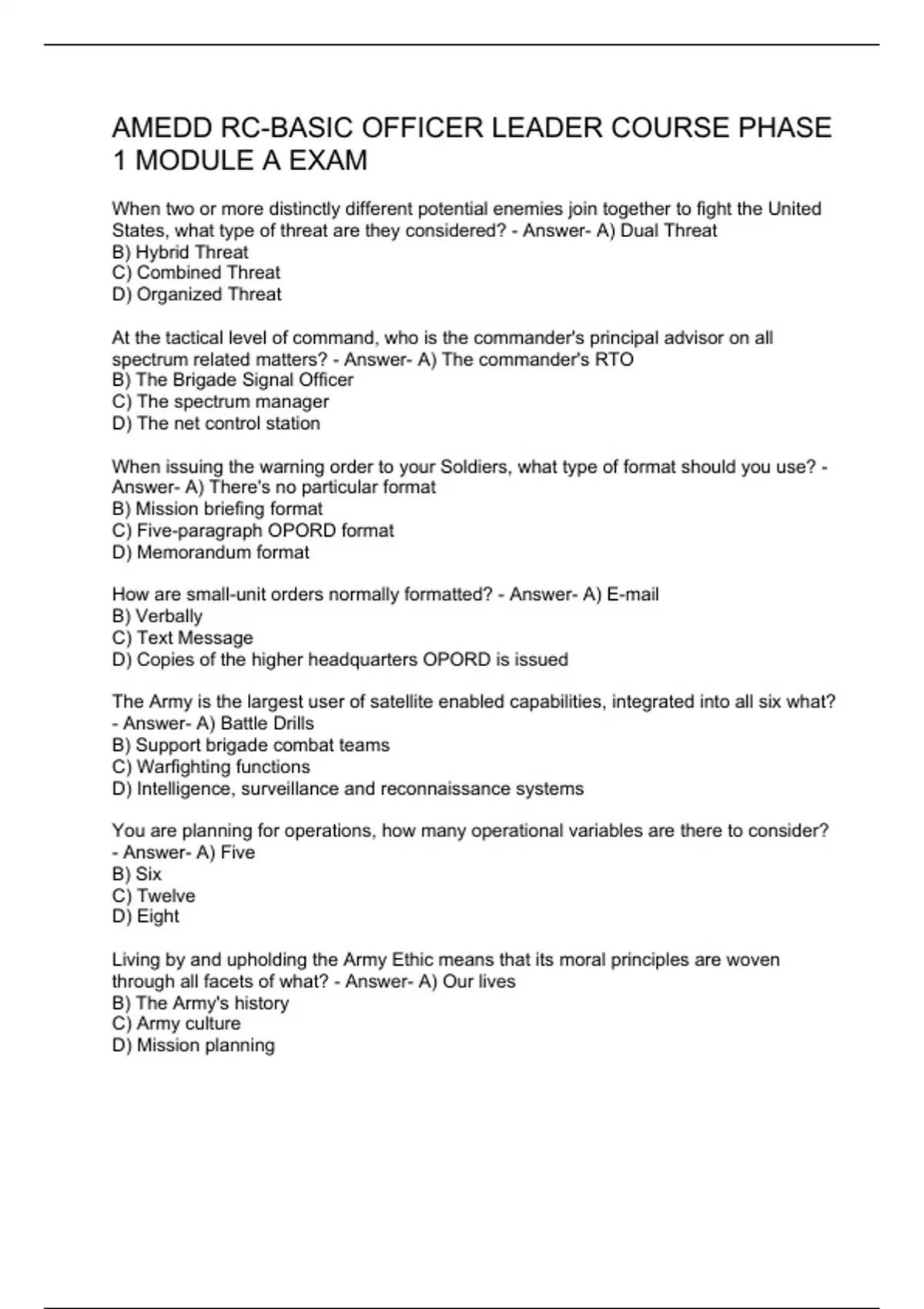 AMEDD RC-BASIC OFFICER LEADER COURSE PHASE 1 MODULE A EXAM

When two or more distinctly different potential enemies join together to fight the United States, what type of threat are they considered? - Answer- A) Dual Threat
B) Hybrid Threat
C) Combined Threat
D) Organized Threat

At the tactical level of command, who is the commander's principal advisor on all spectrum related matters? - Answer- A) The commander's RTO
B) The Brigade Signal Officer
C) The spectrum manager
D) The net control station

When issuing the warning order to your Soldiers, what type of format should you use? - Answer- A) There's no particular format
B) Mission briefing format
C) Five-paragraph OPORD format
D) Memorandum format

How are small-unit orders normally formatted? - Answer- A) E-mail
B) Verbally
C) Text Message
D) Copies of the higher headquarters OPORD is issued

The Army is the largest user of satellite enabled capabilities, integrated into all six what? - Answer- A) Battle Drills
B) Support brigade combat teams
C) Warfighting functions
D) Intelligence, surveillance and reconnaissance systems

You are planning for operations, how many operational variables are there to consider? - Answer- A) Five
B) Six
C) Twelve
D) Eight

Living by and upholding the Army Ethic means that its moral principles are woven through all facets of what? - Answer- A) Our lives
B) The Army's history
C) Army culture
D) Mission planning